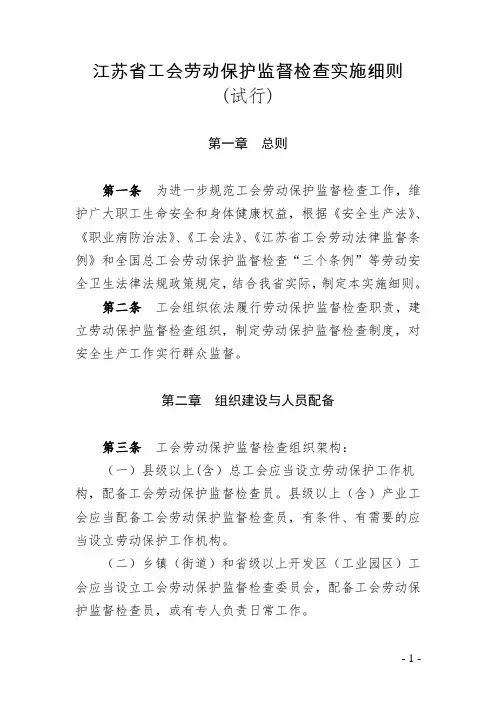 江苏省工会劳动保护监督检查实施细则
（试行）

第一章　总则

第一条　为进一步规范工会劳动保护监督检查工作，维护广大职工生命安全和身体健康权益，根据《安全生产法》、《职业病防治法》、《工会法》、《江苏省工会劳动法律监督条例》和全国总工会劳动保护监督检查“三个条例”等劳动安全卫生法律法规政策规定，结合我省实际，制定本实施细则。

第二条　工会组织依法履行劳动保护监督检查职责，建立劳动保护监督检查组织，制定劳动保护监督检查制度，对安全生产工作实行群众监督。

第二章　组织建设与人员配备

第三条　工会劳动保护监督检查组织架构：

（一）县级以上(含）总工会应当设立劳动保护工作机构，配备工会劳动保护监督检查员。县级以上（含）产业工会应当配备工会劳动保护监督检查员，有条件、有需要的应当设立劳动保护工作机构。

（二）乡镇（街道）和省级以上开发区（工业园区）工会应当设立工会劳动保护监督检查委员会，配备工会劳动保护监督检查员，或有专人负责日常工作。

- 1 -